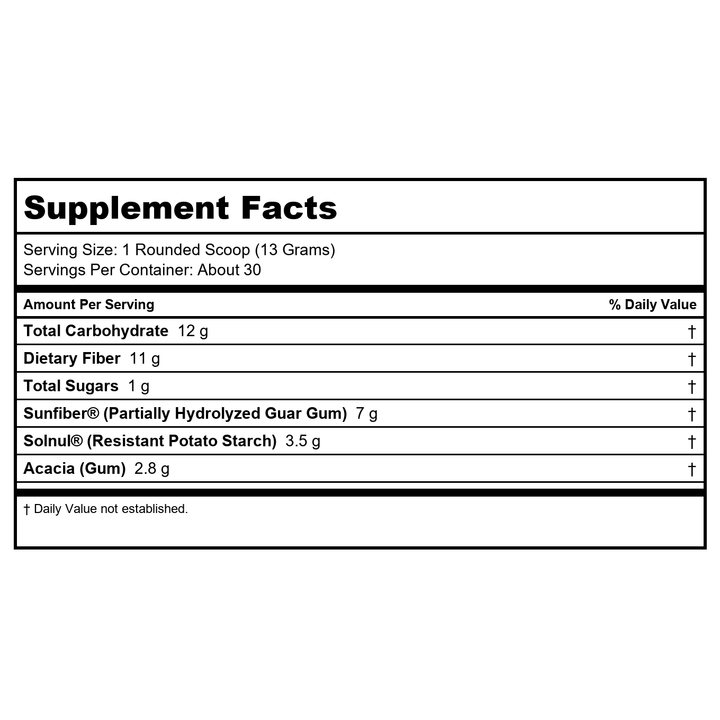 Supplement Facts

Serving Size: 1 Rounded Scoop (13 Grams)
Servings Per Container: About 30

| Amount Per Serving | % Daily Value |
|---|---|
| Total Carbohydrate 12 g | † |
| Dietary Fiber 11 g | † |
| Total Sugars 1 g | † |
| Sunfiber® (Partially Hydrolyzed Guar Gum) 7 g | † |
| Solnul® (Resistant Potato Starch) 3.5 g | † |
| Acacia (Gum) 2.8 g | † |

† Daily Value not established.